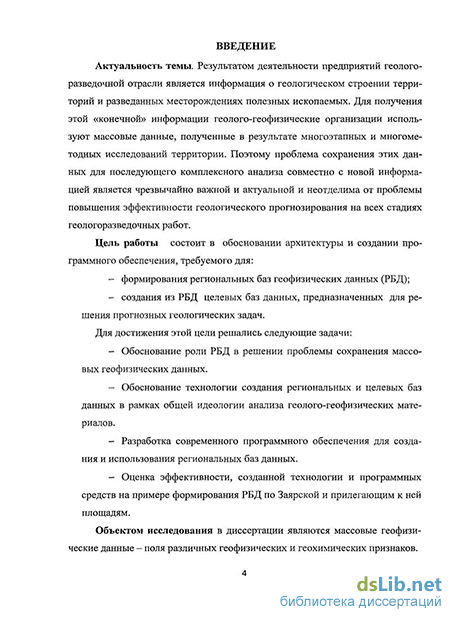 ВВЕДЕНИЕ

Актуальность темы. Результатом деятельности предприятий геологоразведочной отрасли является информация о геологическом строении территорий и разведанных месторождениях полезных ископаемых. Для получения этой «конечной» информации геолого-геофизические организации используют массовые данные, полученные в результате многоэтапных и многометодных исследований территории. Поэтому проблема сохранения этих данных для последующего комплексного анализа совместно с новой информацией является чрезвычайно важной и актуальной и неотделима от проблемы повышения эффективности геологического прогнозирования на всех стадиях геологоразведочных работ.

Цель работы состоит в обосновании архитектуры и создании программного обеспечения, требуемого для:

– формирования региональных баз геофизических данных (РБД);

– создания из РБД целевых баз данных, предназначенных для решения прогнозных геологических задач.

Для достижения этой цели решались следующие задачи:

– Обоснование роли РБД в решении проблемы сохранения массовых геофизических данных.

– Обоснование технологии создания региональных и целевых баз данных в рамках общей идеологии анализа геолого-геофизических материалов.

– Разработка современного программного обеспечения для создания и использования региональных баз данных.

– Оценка эффективности, созданной технологии и программных средств на примере формирования РБД по Заярской и прилегающим к ней площадям.

Объектом исследования в диссертации являются массовые геофизические данные – поля различных геофизических и геохимических признаков.

4

dsLib.net
библиотека диссертаций